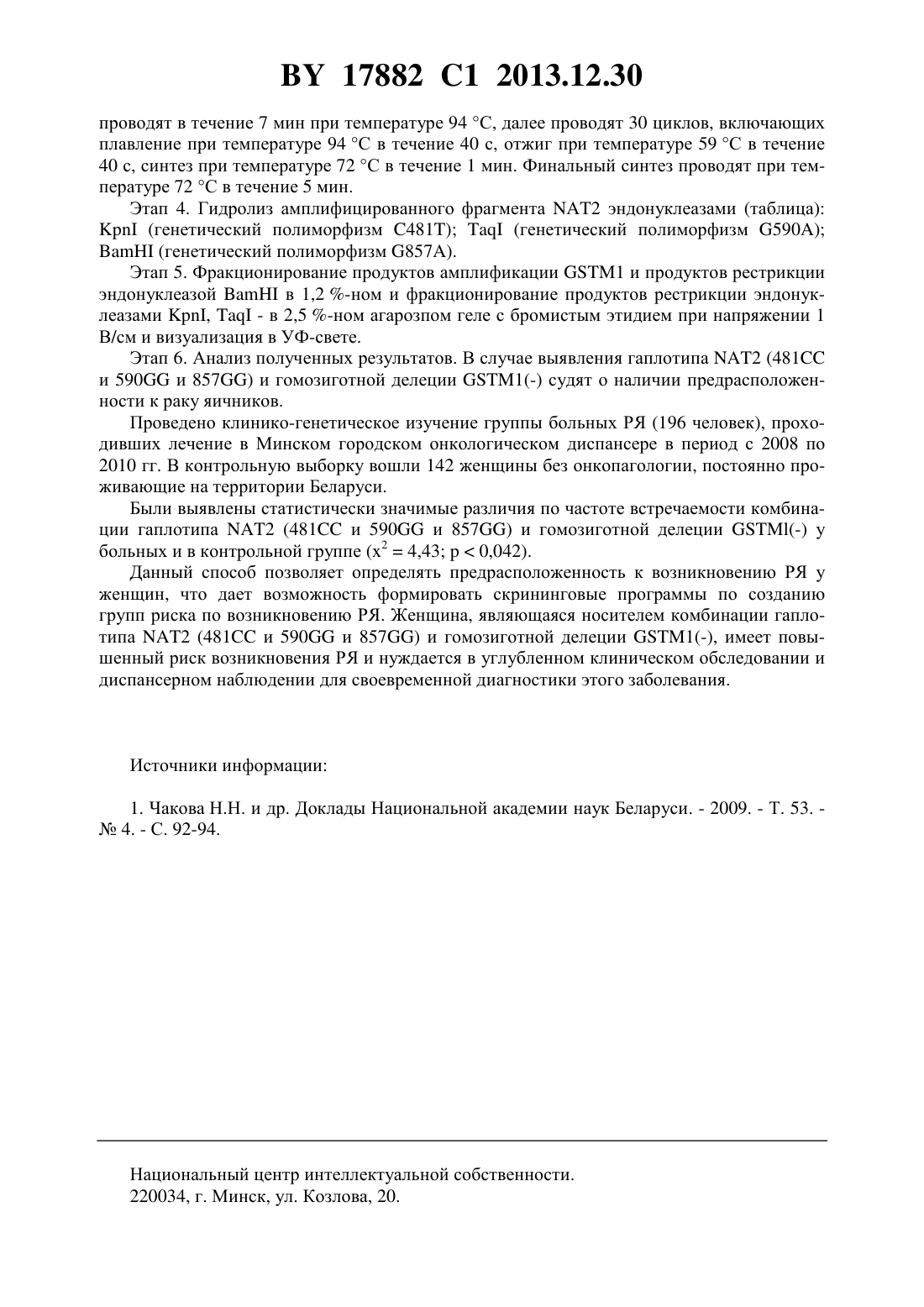 BY 17882 C1 2013.12.30

проводят в течение 7 мин при температуре 94 °С, далее проводят 30 циклов, включающих плавление при температуре 94 °С в течение 40 с, отжиг при температуре 59 °С в течение 40 с, синтез при температуре 72 °С в течение 1 мин. Финальный синтез проводят при температуре 72 °С в течение 5 мин.

Этап 4. Гидролиз амплифицированного фрагмента NAT2 эндонуклеазами (таблица): KpnI (генетический полиморфизм C481T); TaqI (генетический полиморфизм G590A); BamHI (генетический полиморфизм G857A).

Этап 5. Фракционирование продуктов амплификации GSTM1 и продуктов рестрикции эндонуклеазой BamHI в 1,2 %-ном и фракционирование продуктов рестрикции эндонуклеазами KpnI, TaqI - в 2,5 %-ном агарозпом геле с бромистым этидием при напряжении 1 В/см и визуализация в УФ-свете.

Этап 6. Анализ полученных результатов. В случае выявления гаплотипа NAT2 (481CC и 590GG и 857GG) и гомозиготной делеции GSTM1(-) судят о наличии предрасположенности к раку яичников.

Проведено клинико-генетическое изучение группы больных РЯ (196 человек), проходивших лечение в Минском городском онкологическом диспансере в период с 2008 по 2010 гг. В контрольную выборку вошли 142 женщины без онкопагологии, постоянно проживающие на территории Беларуси.

Были выявлены статистически значимые различия по частоте встречаемости комбинации гаплотипа NAT2 (481CC и 590GG и 857GG) и гомозиготной делеции GSTMl(-) у больных и в контрольной группе ($x^2$ = 4,43; p < 0,042).

Данный способ позволяет определять предрасположенность к возникновению РЯ у женщин, что дает возможность формировать скрининговые программы по созданию групп риска по возникновению РЯ. Женщина, являющаяся носителем комбинации гаплотипа NAT2 (481CC и 590GG и 857GG) и гомозиготной делеции GSTM1(-), имеет повышенный риск возникновения РЯ и нуждается в углубленном клиническом обследовании и диспансерном наблюдении для своевременной диагностики этого заболевания.

Источники информации:

1. Чакова Н.Н. и др. Доклады Национальной академии наук Беларуси. - 2009. - Т. 53. - № 4. - С. 92-94.

Национальный центр интеллектуальной собственности.
220034, г. Минск, ул. Козлова, 20.